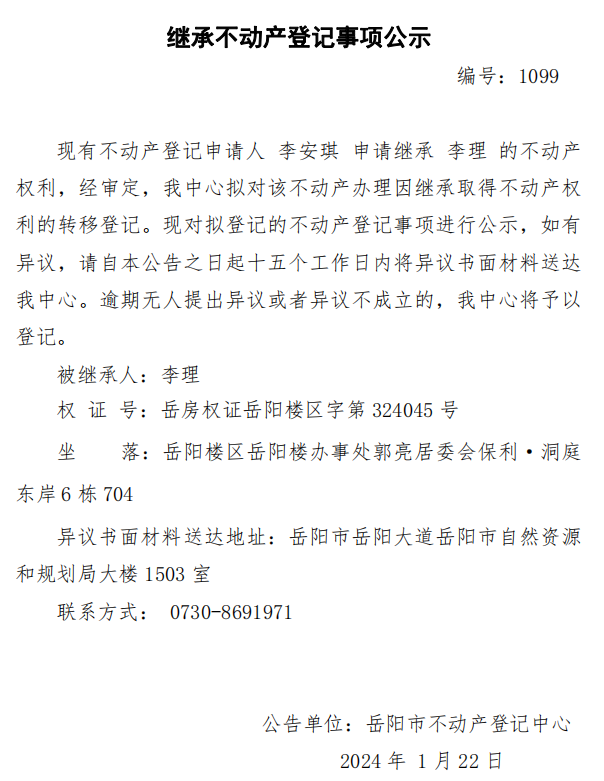 继承不动产登记事项公示

编号：1099

现有不动产登记申请人 李安琪 申请继承 李理 的不动产权利，经审定，我中心拟对该不动产办理因继承取得不动产权利的转移登记。现对拟登记的不动产登记事项进行公示，如有异议，请自本公告之日起十五个工作日内将异议书面材料送达我中心。逾期无人提出异议或者异议不成立的，我中心将予以登记。

被继承人：李理

权 证 号：岳房权证岳阳楼区字第 324045 号

坐 落：岳阳楼区岳阳楼办事处郭亮居委会保利·洞庭东岸 6 栋 704

异议书面材料送达地址：岳阳市岳阳大道岳阳市自然资源和规划局大楼 1503 室

联系方式： 0730-8691971

公告单位：岳阳市不动产登记中心

2024 年 1 月 22 日